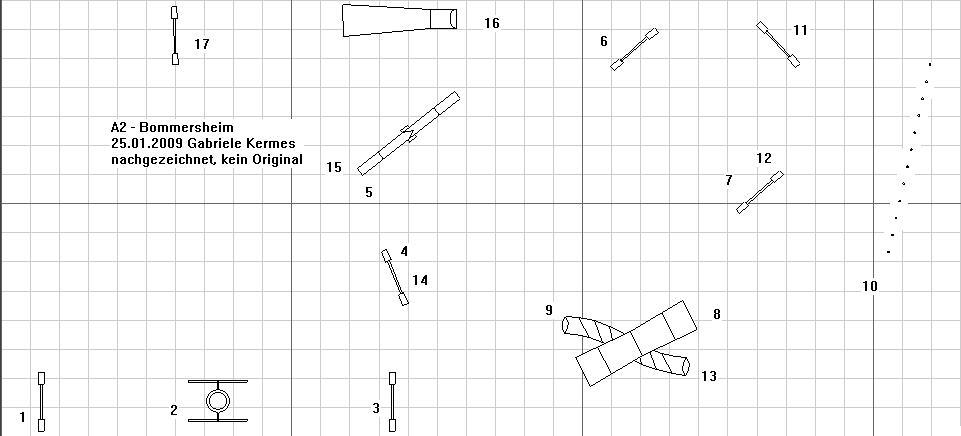 17

16

6

11

A2 - Bommersheim
25.01.2009 Gabriele Kermes
nachgezeichnet, kein Original

15

5

12

7

4

14

10

9

8

13

1

2

3